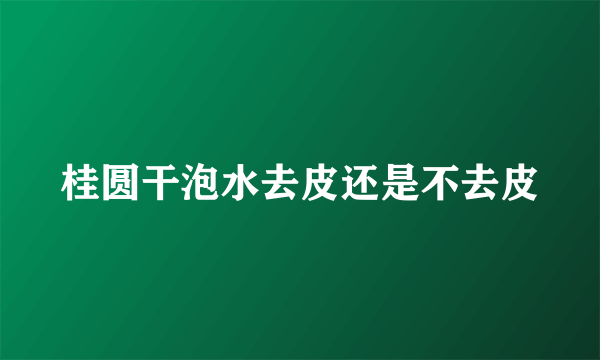 桂圆干泡水去皮还是不去皮